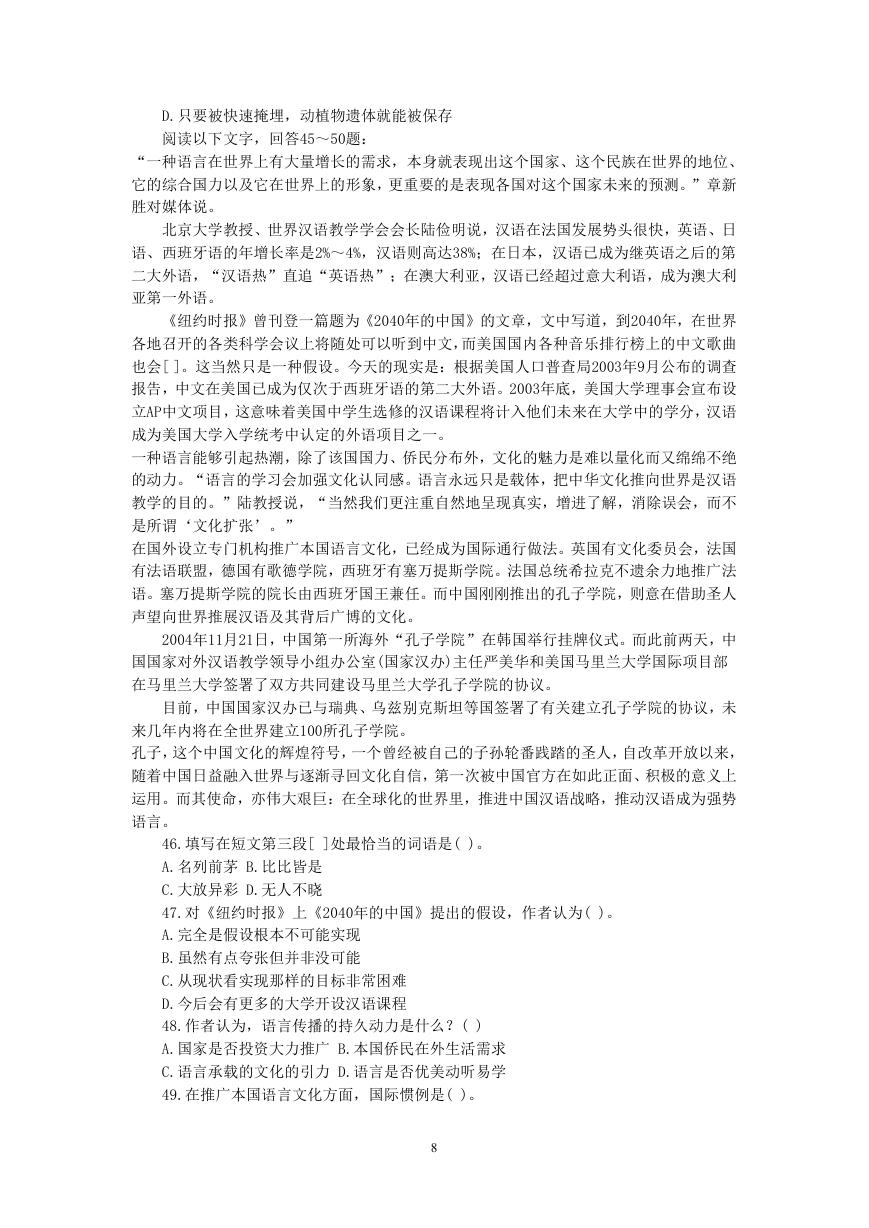 D.只要被快速掩埋，动植物遗体就能被保存

阅读以下文字，回答45～50题：

“一种语言在世界上有大量增长的需求，本身就表现出这个国家、这个民族在世界的地位、它的综合国力以及它在世界上的形象，更重要的是表现各国对这个国家未来的预测。”章新胜对媒体说。

北京大学教授、世界汉语教学学会会长陆俭明说，汉语在法国发展势头很快，英语、日语、西班牙语的年增长率是2%～4%，汉语则高达38%；在日本，汉语已成为继英语之后的第二大外语，“汉语热”直追“英语热”；在澳大利亚，汉语已经超过意大利语，成为澳大利亚第一外语。

《纽约时报》曾刊登一篇题为《2040年的中国》的文章，文中写道，到2040年，在世界各地召开的各类科学会议上将随处可以听到中文，而美国国内各种音乐排行榜上的中文歌曲也会[ ]。这当然只是一种假设。今天的现实是：根据美国人口普查局2003年9月公布的调查报告，中文在美国已成为仅次于西班牙语的第二大外语。2003年底，美国大学理事会宣布设立AP中文项目，这意味着美国中学生选修的汉语课程将计入他们未来在大学中的学分，汉语成为美国大学入学统考中认定的外语项目之一。

一种语言能够引起热潮，除了该国国力、侨民分布外，文化的魅力是难以量化而又绵绵不绝的动力。“语言的学习会加强文化认同感。语言永远只是载体，把中华文化推向世界是汉语教学的目的。”陆教授说，“当然我们更注重自然地呈现真实，增进了解，消除误会，而不是所谓‘文化扩张’。”

在国外设立专门机构推广本国语言文化，已经成为国际通行做法。英国有文化委员会，法国有法语联盟，德国有歌德学院，西班牙有塞万提斯学院。法国总统希拉克不遗余力地推广法语。塞万提斯学院的院长由西班牙国王兼任。而中国刚刚推出的孔子学院，则意在借助圣人声望向世界推展汉语及其背后广博的文化。

2004年11月21日，中国第一所海外“孔子学院”在韩国举行挂牌仪式。而此前两天，中国国家对外汉语教学领导小组办公室(国家汉办)主任严美华和美国马里兰大学国际项目部在马里兰大学签署了双方共同建设马里兰大学孔子学院的协议。

目前，中国国家汉办已与瑞典、乌兹别克斯坦等国签署了有关建立孔子学院的协议，未来几年内将在全世界建立100所孔子学院。

孔子，这个中国文化的辉煌符号，一个曾经被自己的子孙轮番践踏的圣人，自改革开放以来，随着中国日益融入世界与逐渐寻回文化自信，第一次被中国官方在如此正面、积极的意义上运用。而其使命，亦伟大艰巨：在全球化的世界里，推进中国汉语战略，推动汉语成为强势语言。

46.填写在短文第三段[ ]处最恰当的词语是( )。
A.名列前茅 B.比比皆是
C.大放异彩 D.无人不晓

47.对《纽约时报》上《2040年的中国》提出的假设，作者认为( )。
A.完全是假设根本不可能实现
B.虽然有点夸张但并非没可能
C.从现状看实现那样的目标非常困难
D.今后会有更多的大学开设汉语课程

48.作者认为，语言传播的持久动力是什么？( )
A.国家是否投资大力推广 B.本国侨民在外生活需求
C.语言承载的文化的引力 D.语言是否优美动听易学

49.在推广本国语言文化方面，国际惯例是( )。

8